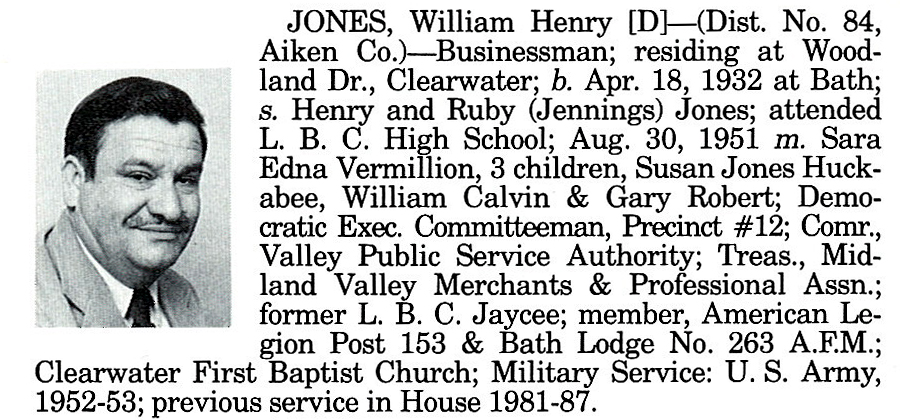 JONES, William Henry [D]—(Dist. No. 84, Aiken Co.)—Businessman; residing at Woodland Dr., Clearwater; b. Apr. 18, 1932 at Bath; s. Henry and Ruby (Jennings) Jones; attended L. B. C. High School; Aug. 30, 1951 m. Sara Edna Vermillion, 3 children, Susan Jones Huckabee, William Calvin & Gary Robert; Democratic Exec. Committeeman, Precinct #12; Comr., Valley Public Service Authority; Treas., Midland Valley Merchants & Professional Assn.; former L. B. C. Jaycee; member, American Legion Post 153 & Bath Lodge No. 263 A.F.M.; Clearwater First Baptist Church; Military Service: U. S. Army, 1952-53; previous service in House 1981-87.